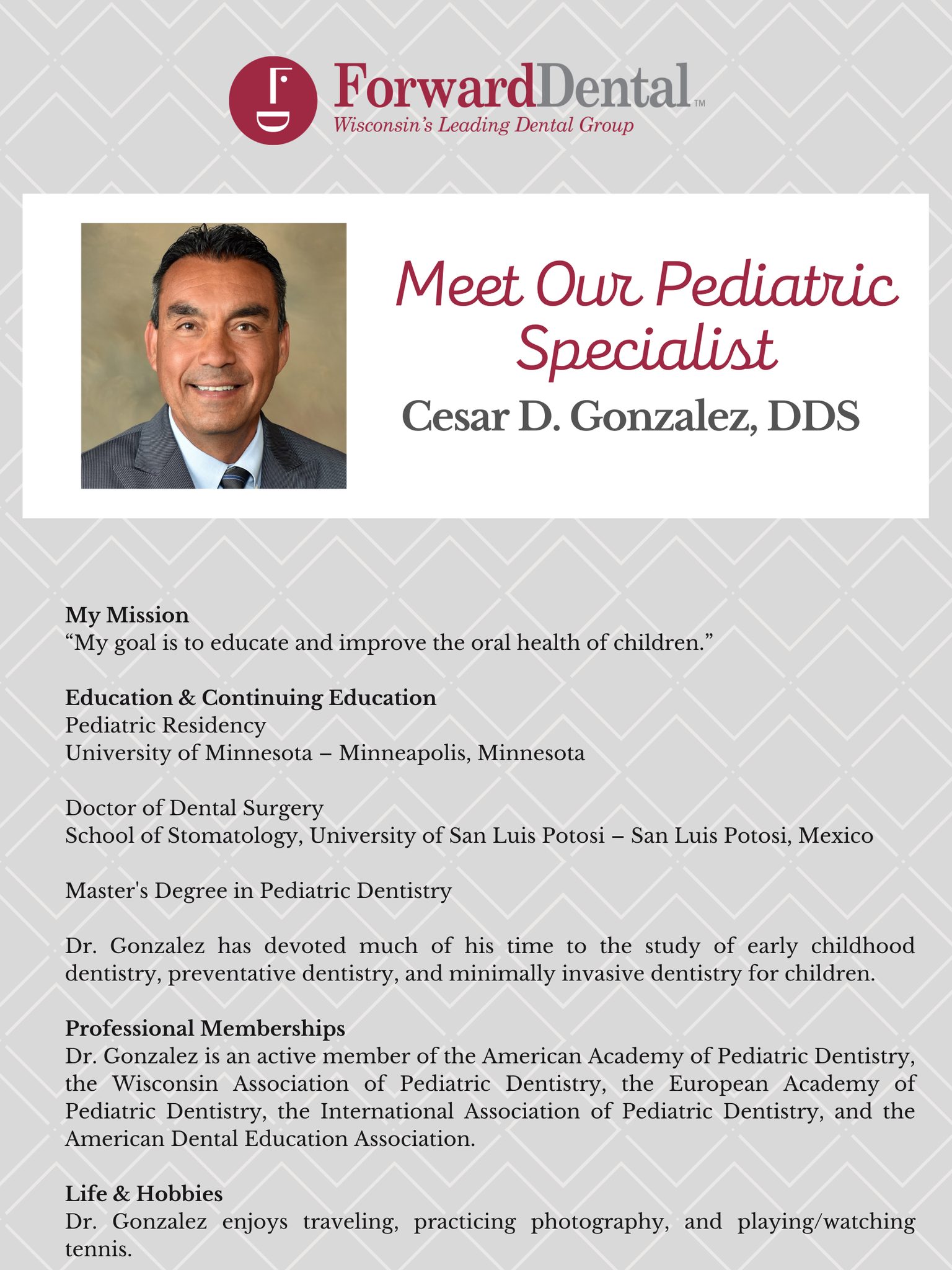 ForwardDental™
Wisconsin's Leading Dental Group

Meet Our Pediatric Specialist
Cesar D. Gonzalez, DDS

My Mission
“My goal is to educate and improve the oral health of children.”

Education & Continuing Education
Pediatric Residency
University of Minnesota – Minneapolis, Minnesota

Doctor of Dental Surgery
School of Stomatology, University of San Luis Potosi – San Luis Potosi, Mexico

Master's Degree in Pediatric Dentistry

Dr. Gonzalez has devoted much of his time to the study of early childhood dentistry, preventative dentistry, and minimally invasive dentistry for children.

Professional Memberships
Dr. Gonzalez is an active member of the American Academy of Pediatric Dentistry, the Wisconsin Association of Pediatric Dentistry, the European Academy of Pediatric Dentistry, the International Association of Pediatric Dentistry, and the American Dental Education Association.

Life & Hobbies
Dr. Gonzalez enjoys traveling, practicing photography, and playing/watching tennis.